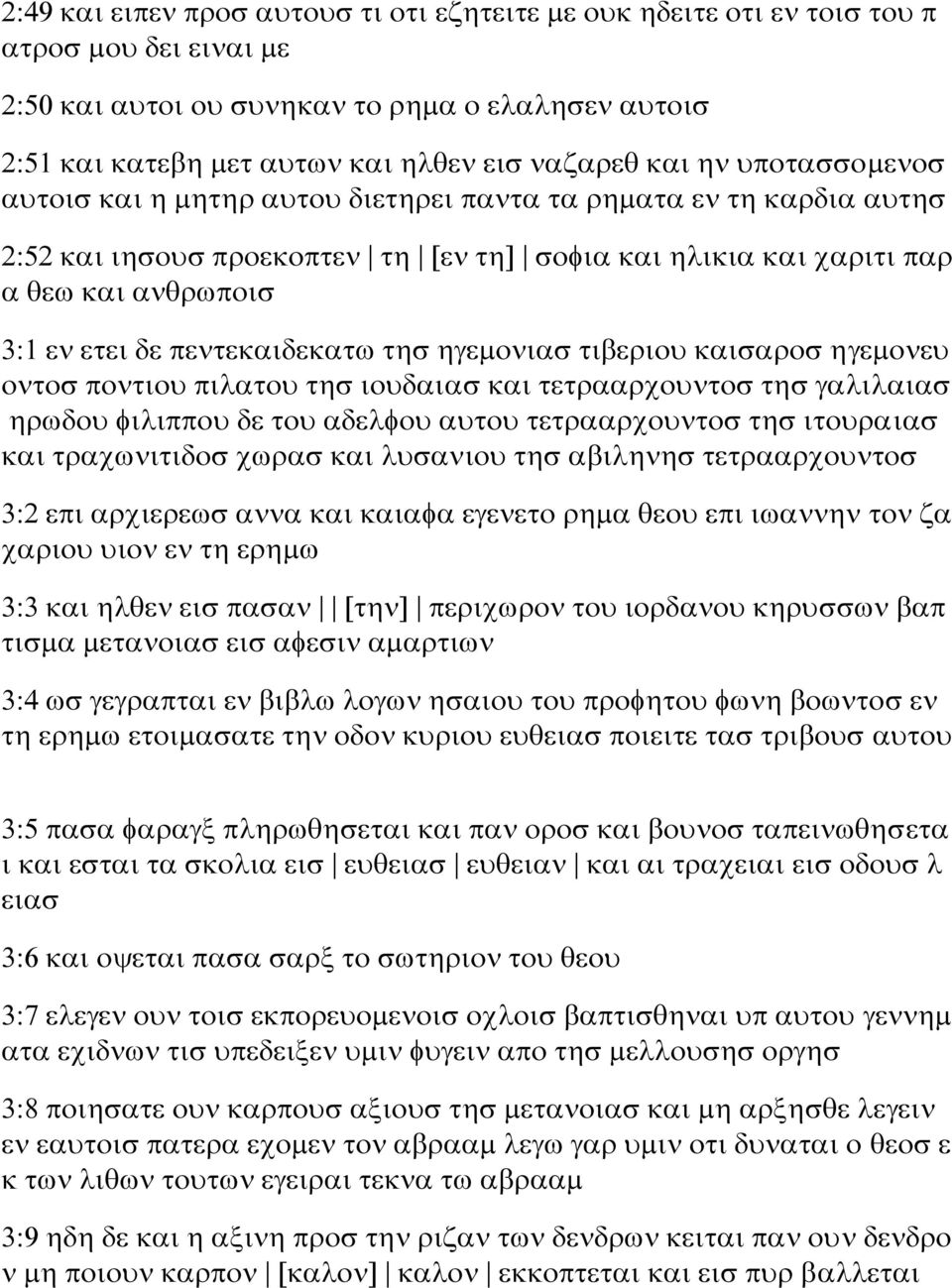 2:49 και ειπεν προσ αυτουσ τι οτι εζητειτε με ουκ ηδειτε οτι εν τοισ του π ατροσ μου δει ειναι με

2:50 και αυτοι ου συνηκαν το ρημα ο ελαλησεν αυτοισ

2:51 και κατεβη μετ αυτων και ηλθεν εισ ναζαρεθ και ην υποτασσομενοσ αυτοισ και η μητηρ αυτου διετηρει παντα τα ρηματα εν τη καρδια αυτησ

2:52 και ιησουσ προεκοπτεν | τη | [εν τη] | σοφια και ηλικια και χαριτι παρ α θεω και ανθρωποισ

3:1 εν ετει δε πεντεκαιδεκατω τησ ηγεμονιασ τιβεριου καισαροσ ηγεμονευ οντοσ ποντιου πιλατου τησ ιουδαιασ και τετρααρχουντοσ τησ γαλιλαιασ ηρωδου φιλιππου δε του αδελφου αυτου τετρααρχουντοσ τησ ιτουραιασ και τραχωνιτιδοσ χωρασ και λυσανιου τησ αβιληνησ τετρααρχουντοσ

3:2 επι αρχιερεωσ αννα και καιαφα εγενετο ρημα θεου επι ιωαννην τον ζα χαριου υιον εν τη ερημω

3:3 και ηλθεν εισ πασαν | | [την] | περιχωρον του ιορδανου κηρυσσων βαπ τισμα μετανοιασ εισ αφεσιν αμαρτιων

3:4 ωσ γεγραπται εν βιβλω λογων ησαιου του προφητου φωνη βοωντοσ εν τη ερημω ετοιμασατε την οδον κυριου ευθειασ ποιειτε τασ τριβουσ αυτου

3:5 πασα φαραγξ πληρωθησεται και παν οροσ και βουνοσ ταπεινωθησετα ι και εσται τα σκολια εισ | ευθειασ | ευθειαν | και αι τραχειαι εισ οδουσ λ ειασ

3:6 και οψεται πασα σαρξ το σωτηριον του θεου

3:7 ελεγεν ουν τοισ εκπορευομενοισ οχλοισ βαπτισθηναι υπ αυτου γεννημ ατα εχιδνων τισ υπεδειξεν υμιν φυγειν απο τησ μελλουσησ οργησ

3:8 ποιησατε ουν καρπουσ αξιουσ τησ μετανοιασ και μη αρξησθε λεγειν εν εαυτοισ πατερα εχομεν τον αβρααμ λεγω γαρ υμιν οτι δυναται ο θεοσ ε κ των λιθων τουτων εγειραι τεκνα τω αβρααμ

3:9 ηδη δε και η αξινη προσ την ριζαν των δενδρων κειται παν ουν δενδρο ν μη ποιουν καρπον | [καλον] | καλον | εκκοπτεται και εισ πυρ βαλλεται